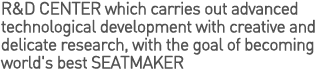 R&D CENTER which carries out advanced technological development with creative and delicate research, with the goal of becoming world's best SEATMAKER